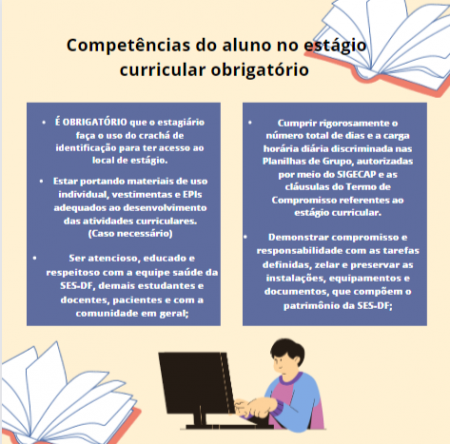 Competências do aluno no estágio curricular obrigatório

• É OBRIGATÓRIO que o estagiário faça o uso do crachá de identificação para ter acesso ao local de estágio.

• Estar portando materiais de uso individual, vestimentas e EPIs adequados ao desenvolvimento das atividades curriculares. (Caso necessário)

• Ser atencioso, educado e respeitoso com a equipe saúde da SES-DF, demais estudantes e docentes, pacientes e com a comunidade em geral;

• Cumprir rigorosamente o número total de dias e a carga horária diária discriminada nas Planilhas de Grupo, autorizadas por meio do SIGECAP e as cláusulas do Termo de Compromisso referentes ao estágio curricular.

• Demonstrar compromisso e responsabilidade com as tarefas definidas, zelar e preservar as instalações, equipamentos e documentos, que compõem o patrimônio da SES-DF;